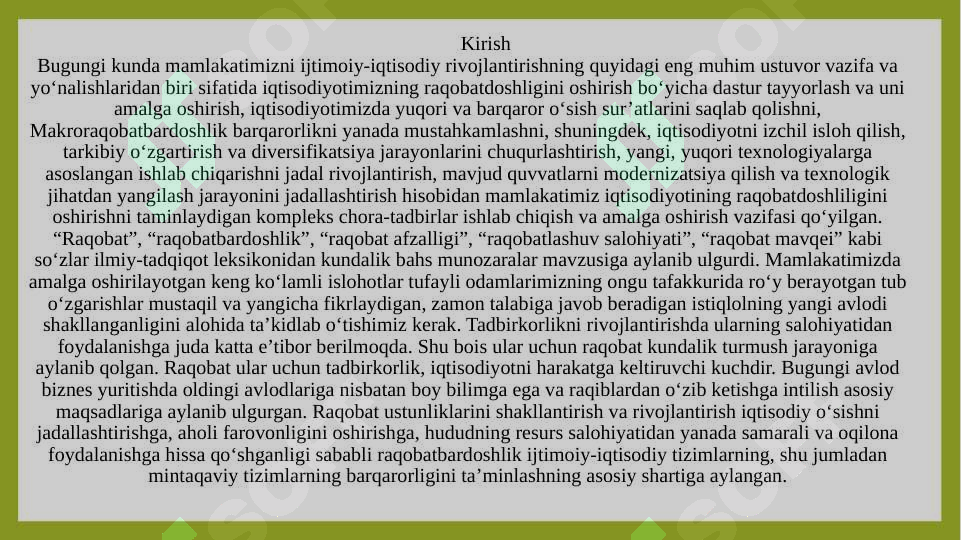 Kirish

Bugungi kunda mamlakatimizni ijtimoiy-iqtisodiy rivojlantirishning quyidagi eng muhim ustuvor vazifa va yo‘nalishlaridan biri sifatida iqtisodiyotimizning raqobatdoshligini oshirish bo‘yicha dastur tayyorlash va uni amalga oshirish, iqtisodiyotimizda yuqori va barqaror o‘sish sur’atlarini saqlab qolishni, Makroraqobatbardoshlik barqarorlikni yanada mustahkamlashni, shuningdek, iqtisodiyotni izchil isloh qilish, tarkibiy o‘zgartirish va diversifikatsiya jarayonlarini chuqurlashtirish, yangi, yuqori texnologiyalarga asoslangan ishlab chiqarishni jadal rivojlantirish, mavjud quvvatlarni modernizatsiya qilish va texnologik jihatdan yangilash jarayonini jadallashtirish hisobidan mamlakatimiz iqtisodiyotining raqobatdoshliligini oshirishni taminlaydigan kompleks chora-tadbirlar ishlab chiqish va amalga oshirish vazifasi qo‘yilgan. “Raqobat”, “raqobatbardoshlik”, “raqobat afzalligi”, “raqobatlashuv salohiyati”, “raqobat mavqei” kabi so‘zlar ilmiy-tadqiqot leksikonidan kundalik bahs munozaralar mavzusiga aylanib ulgurdi. Mamlakatimizda amalga oshirilayotgan keng ko‘lamli islohotlar tufayli odamlarimizning ongu tafakkurida ro‘y berayotgan tub o‘zgarishlar mustaqil va yangicha fikrlaydigan, zamon talabiga javob beradigan istiqlolning yangi avlodi shakllanganligini alohida ta’kidlab o‘tishimiz kerak. Tadbirkorlikni rivojlantirishda ularning salohiyatidan foydalanishga juda katta e’tibor berilmoqda. Shu bois ular uchun raqobat kundalik turmush jarayoniga aylanib qolgan. Raqobat ular uchun tadbirkorlik, iqtisodiyotni harakatga keltiruvchi kuchdir. Bugungi avlod biznes yuritishda oldingi avlodlariga nisbatan boy bilimga ega va raqiblardan o‘zib ketishga intilish asosiy maqsadlariga aylanib ulgurgan. Raqobat ustunliklarini shakllantirish va rivojlantirish iqtisodiy o‘sishni jadallashtirishga, aholi farovonligini oshirishga, hududning resurs salohiyatidan yanada samarali va oqilona foydalanishga hissa qo‘shganligi sababli raqobatbardoshlik ijtimoiy-iqtisodiy tizimlarning, shu jumladan mintaqaviy tizimlarning barqarorligini ta’minlashning asosiy shartiga aylangan.